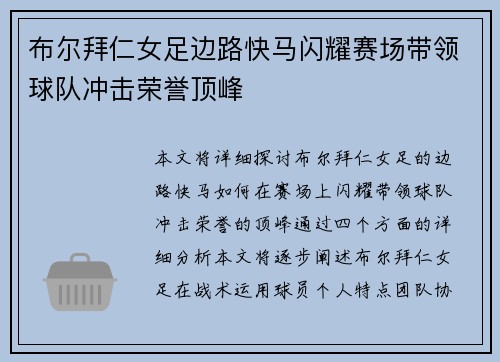 布尔拜仁女足边路快马闪耀赛场带领球队冲击荣誉顶峰

本文将详细探讨布尔拜仁女足的边路快马如何在赛场上闪耀带领球队冲击荣誉的顶峰通过四个方面的详细分析本文将逐步阐述布尔拜仁女足在战术运用球员个人特点团队协